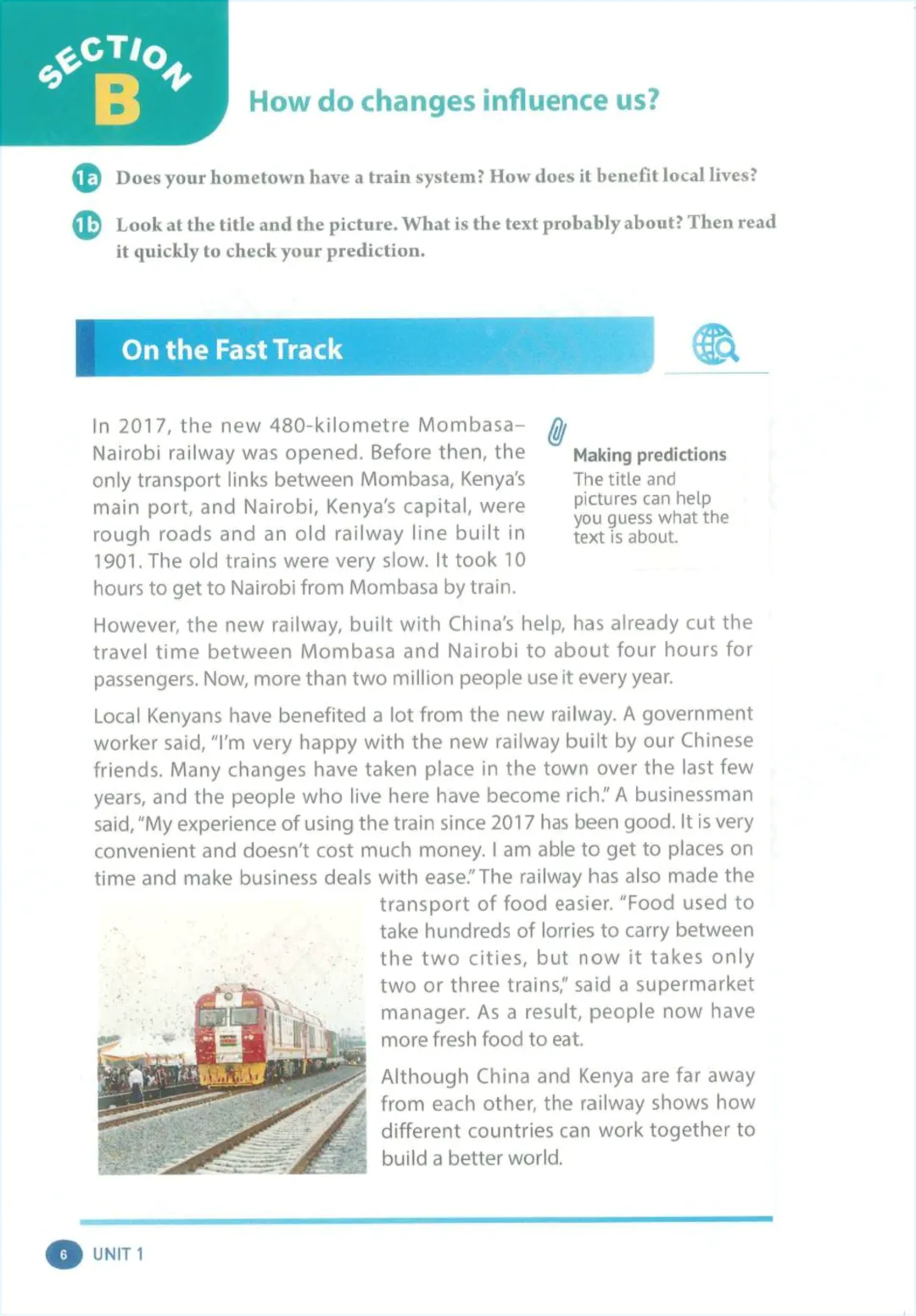 SECTION B

How do changes influence us?

1a Does your hometown have a train system? How does it benefit local lives?

1b Look at the title and the picture. What is the text probably about? Then read it quickly to check your prediction.

On the Fast Track

In 2017, the new 480-kilometre Mombasa–Nairobi railway was opened. Before then, the only transport links between Mombasa, Kenya's main port, and Nairobi, Kenya's capital, were rough roads and an old railway line built in 1901. The old trains were very slow. It took 10 hours to get to Nairobi from Mombasa by train.

Making predictions
The title and pictures can help you guess what the text is about.

However, the new railway, built with China's help, has already cut the travel time between Mombasa and Nairobi to about four hours for passengers. Now, more than two million people use it every year.

Local Kenyans have benefited a lot from the new railway. A government worker said, "I'm very happy with the new railway built by our Chinese friends. Many changes have taken place in the town over the last few years, and the people who live here have become rich." A businessman said, "My experience of using the train since 2017 has been good. It is very convenient and doesn't cost much money. I am able to get to places on time and make business deals with ease." The railway has also made the transport of food easier. "Food used to take hundreds of lorries to carry between the two cities, but now it takes only two or three trains," said a supermarket manager. As a result, people now have more fresh food to eat.

Although China and Kenya are far away from each other, the railway shows how different countries can work together to build a better world.

6 UNIT 1